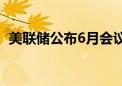 美联储公布6月会议